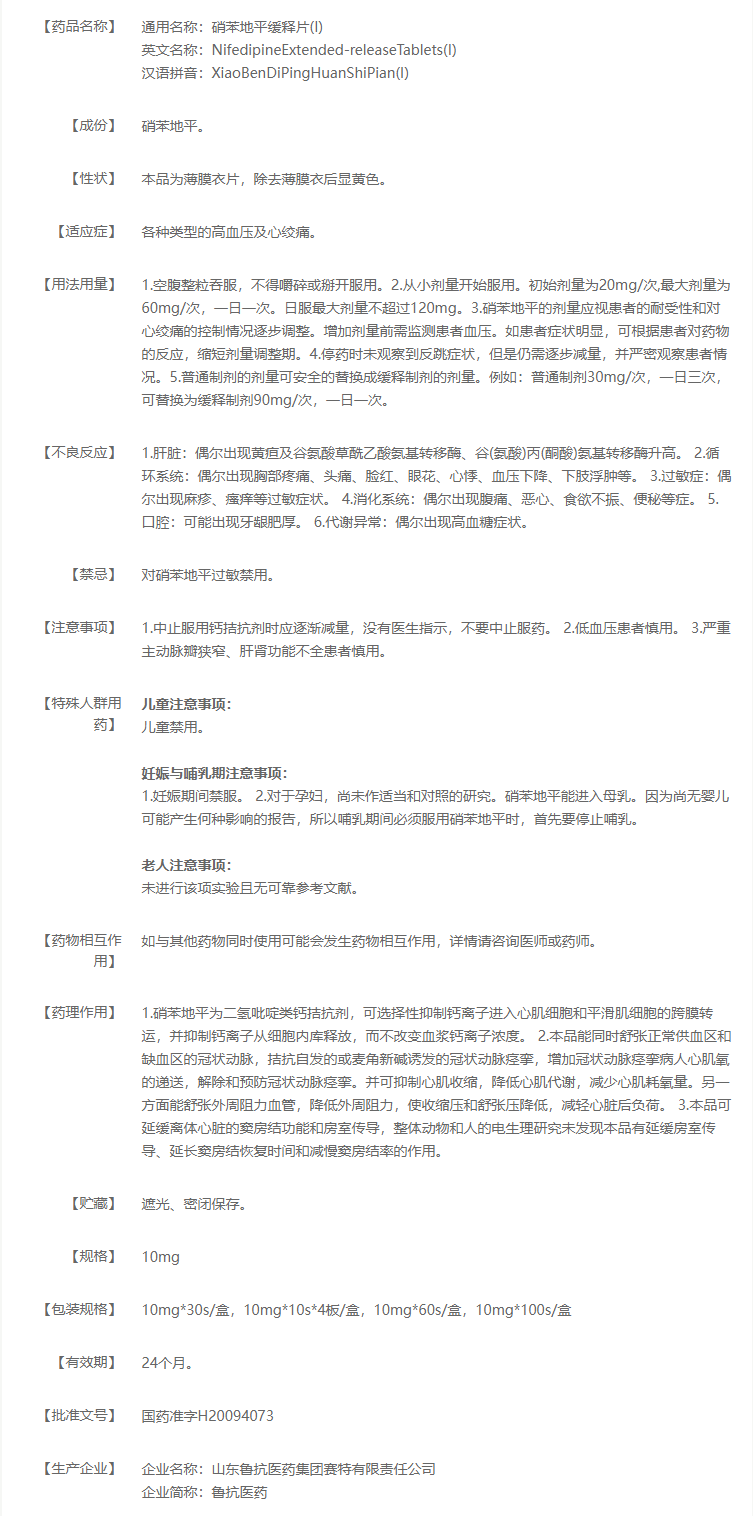 【药品名称】 通用名称：硝苯地平缓释片(I)
英文名称：NifedipineExtended-releaseTablets(I)
汉语拼音：XiaoBenDiPingHuanShiPian(I)

【成份】 硝苯地平。

【性状】 本品为薄膜衣片，除去薄膜衣后显黄色。

【适应症】 各种类型的高血压及心绞痛。

【用法用量】 1.空腹整粒吞服，不得嚼碎或掰开服用。2.从小剂量开始服用。初始剂量为20mg/次,最大剂量为60mg/次，一日一次。日服最大剂量不超过120mg。3.硝苯地平的剂量应视患者的耐受性和对心绞痛的控制情况逐步调整。增加剂量前需监测患者血压。如患者症状明显，可根据患者对药物的反应，缩短剂量调整期。4.停药时未观察到反跳症状，但是仍需逐步减量，并严密观察患者情况。5.普通制剂的剂量可安全的替换成缓释制剂的剂量。例如：普通制剂30mg/次，一日三次，可替换为缓释制剂90mg/次，一日一次。

【不良反应】 1.肝脏：偶尔出现黄疸及谷氨酸草酰乙酸氨基转移酶、谷(氨酸)丙(酮酸)氨基转移酶升高。 2.循环系统：偶尔出现胸部疼痛、头痛、脸红、眼花、心悸、血压下降、下肢浮肿等。 3.过敏症：偶尔出现麻疹、瘙痒等过敏症状。 4.消化系统：偶尔出现腹痛、恶心、食欲不振、便秘等症。 5.口腔：可能出现牙龈肥厚。 6.代谢异常：偶尔出现高血糖症状。

【禁忌】 对硝苯地平过敏禁用。

【注意事项】 1.中止服用钙拮抗剂时应逐渐减量，没有医生指示，不要中止服药。 2.低血压患者慎用。 3.严重主动脉瓣狭窄、肝肾功能不全患者慎用。

【特殊人群用药】 儿童注意事项：
儿童禁用。

妊娠与哺乳期注意事项：
1.妊娠期间禁服。 2.对于孕妇，尚未作适当和对照的研究。硝苯地平能进入母乳。因为尚无婴儿可能产生何种影响的报告，所以哺乳期间必须服用硝苯地平时，首先要停止哺乳。

老人注意事项：
未进行该项实验且无可靠参考文献。

【药物相互作用】 如与其他药物同时使用可能会发生药物相互作用，详情请咨询医师或药师。

【药理作用】 1.硝苯地平为二氢吡啶类钙拮抗剂，可选择性抑制钙离子进入心肌细胞和平滑肌细胞的跨膜转运，并抑制钙离子从细胞内库释放，而不改变血浆钙离子浓度。 2.本品能同时舒张正常供血区和缺血区的冠状动脉，拮抗自发的或麦角新碱诱发的冠状动脉痉挛，增加冠状动脉痉挛病人心肌氧的递送，解除和预防冠状动脉痉挛。并可抑制心肌收缩，降低心肌代谢，减少心肌耗氧量。另一方面能舒张外周阻力血管，降低外周阻力，使收缩压和舒张压降低，减轻心脏后负荷。 3.本品可延缓离体心脏的窦房结功能和房室传导，整体动物和人的电生理研究未发现本品有延缓房室传导、延长窦房结恢复时间和减慢窦房结率的作用。

【贮藏】 遮光、密闭保存。

【规格】 10mg

【包装规格】 10mg*30s/盒，10mg*10s*4板/盒，10mg*60s/盒，10mg*100s/盒

【有效期】 24个月。

【批准文号】 国药准字H20094073

【生产企业】 企业名称：山东鲁抗医药集团赛特有限责任公司
企业简称：鲁抗医药